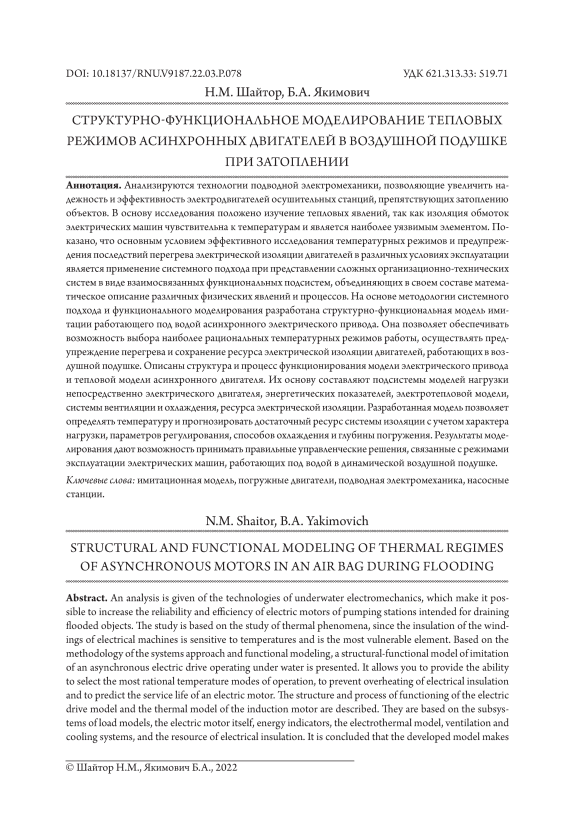 DOI: 10.18137/RNU.V9187.22.03.P.078

УДК 621.313.33: 519.71

Н.М. Шайтор, Б.А. Якимович

СТРУКТУРНО-ФУНКЦИОНАЛЬНОЕ МОДЕЛИРОВАНИЕ ТЕПЛОВЫХ РЕЖИМОВ АСИНХРОННЫХ ДВИГАТЕЛЕЙ В ВОЗДУШНОЙ ПОДУШКЕ ПРИ ЗАТОПЛЕНИИ

Аннотация. Анализируются технологии подводной электромеханики, позволяющие увеличить надежность и эффективность электродвигателей осушительных станций, препятствующих затоплению объектов. В основу исследования положено изучение тепловых явлений, так как изоляция обмоток электрических машин чувствительна к температурам и является наиболее уязвимым элементом. Показано, что основным условием эффективного исследования температурных режимов и предупреждения последствий перегрева электрической изоляции двигателей в различных условиях эксплуатации является применение системного подхода при представлении сложных организационно-технических систем в виде взаимосвязанных функциональных подсистем, объединяющих в своем составе математическое описание различных физических явлений и процессов. На основе методологии системного подхода и функционального моделирования разработана структурно-функциональная модель имитации работающего под водой асинхронного электрического привода. Она позволяет обеспечивать возможность выбора наиболее рациональных температурных режимов работы, осуществлять предупреждение перегрева и сохранение ресурса электрической изоляции двигателей, работающих в воздушной подушке. Описаны структура и процесс функционирования модели электрического привода и тепловой модели асинхронного двигателя. Их основу составляют подсистемы моделей нагрузки непосредственно электрического двигателя, энергетических показателей, электротепловой модели, системы вентиляции и охлаждения, ресурса электрической изоляции. Разработанная модель позволяет определять температуру и прогнозировать достаточный ресурс системы изоляции с учетом характера нагрузки, параметров регулирования, способов охлаждения и глубины погружения. Результаты моделирования дают возможность принимать правильные управленческие решения, связанные с режимами эксплуатации электрических машин, работающих под водой в динамической воздушной подушке.

Ключевые слова: имитационная модель, погружные двигатели, подводная электромеханика, насосные станции.

N.M. Shaitor, B.A. Yakimovich

STRUCTURAL AND FUNCTIONAL MODELING OF THERMAL REGIMES OF ASYNCHRONOUS MOTORS IN AN AIR BAG DURING FLOODING

Abstract. An analysis is given of the technologies of underwater electromechanics, which make it possible to increase the reliability and efficiency of electric motors of pumping stations intended for draining flooded objects. The study is based on the study of thermal phenomena, since the insulation of the windings of electrical machines is sensitive to temperatures and is the most vulnerable element. Based on the methodology of the systems approach and functional modeling, a structural-functional model of imitation of an asynchronous electric drive operating under water is presented. It allows you to provide the ability to select the most rational temperature modes of operation, to prevent overheating of electrical insulation and to predict the service life of an electric motor. The structure and process of functioning of the electric drive model and the thermal model of the induction motor are described. They are based on the subsystems of load models, the electric motor itself, energy indicators, the electrothermal model, ventilation and cooling systems, and the resource of electrical insulation. It is concluded that the developed model makes

© Шайтор Н.М., Якимович Б.А., 2022